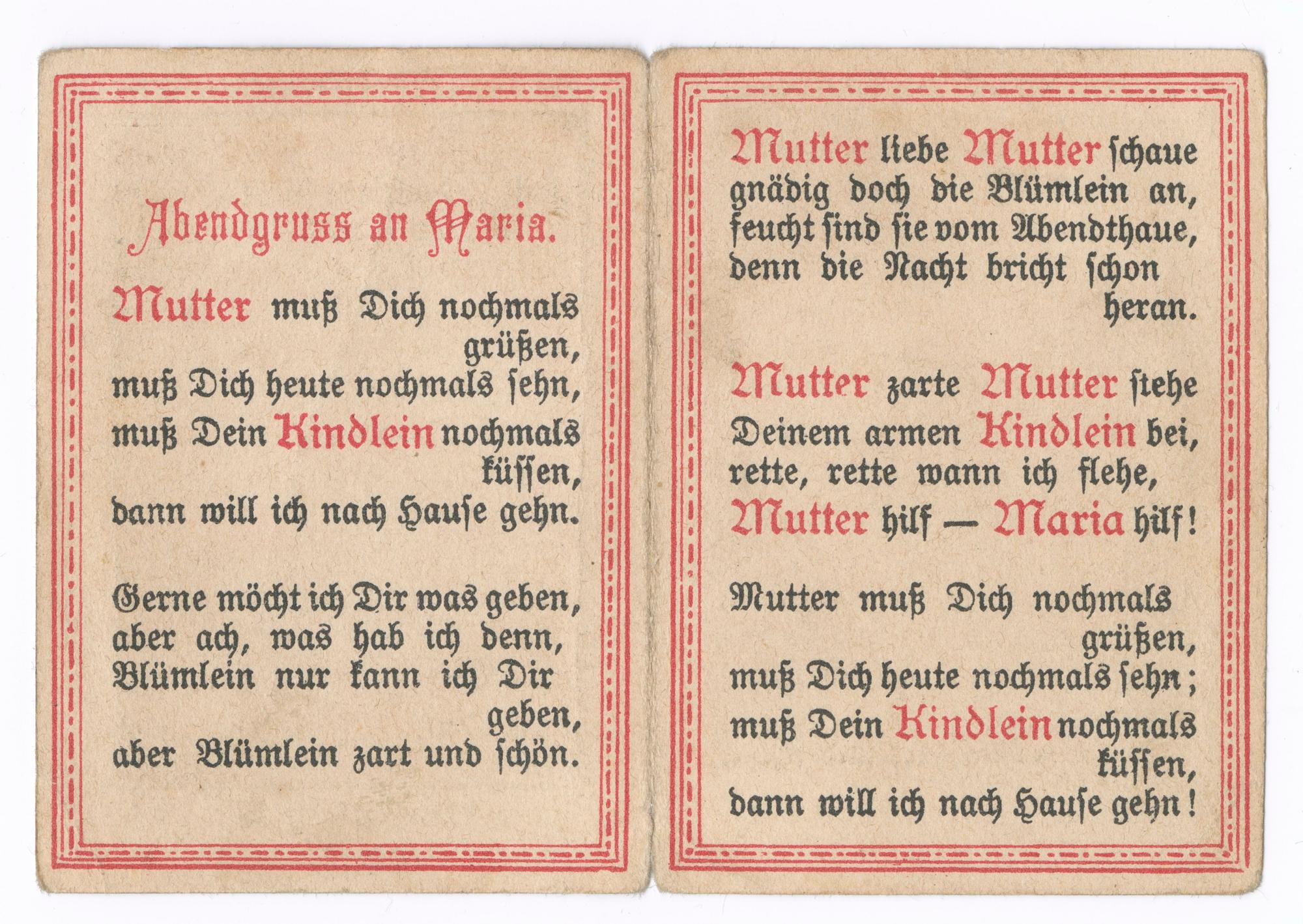 Abendgruss an Maria.

Mutter muß Dich nochmals grüßen, muß Dich heute nochmals ſehn, muß Dein Kindlein nochmals küſſen, dann will ich nach Hauſe gehn.

Gerne möcht ich Dir was geben, aber ach, was hab ich denn, Blümlein nur kann ich Dir geben, aber Blümlein zart und ſchön.

Mutter liebe Mutter ſchaue gnädig doch die Blümlein an, feucht ſind ſie vom Abendthaue, denn die Nacht bricht ſchon heran.

Mutter zarte Mutter ſtehe Deinem armen Kindlein bei, rette, rette wann ich flehe, Mutter hilf — Maria hilf!

Mutter muß Dich nochmals grüßen, muß Dich heute nochmals ſehn; muß Dein Kindlein nochmals küſſen, dann will ich nach Hauſe gehn!